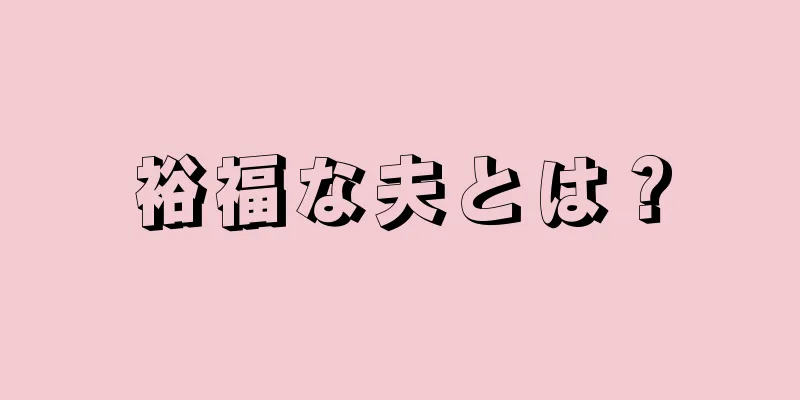 裕福な夫とは？